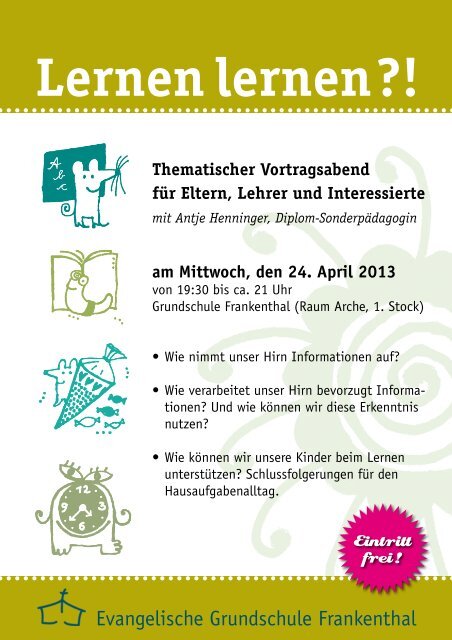 Lernen lernen?!

Thematischer Vortragsabend
für Eltern, Lehrer und Interessierte

mit Antje Henninger, Diplom-Sonderpädagogin

am Mittwoch, den 24. April 2013
von 19:30 bis ca. 21 Uhr
Grundschule Frankenthal (Raum Arche, 1. Stock)

• Wie nimmt unser Hirn Informationen auf?

• Wie verarbeitet unser Hirn bevorzugt Informationen? Und wie können wir diese Erkenntnis nutzen?

• Wie können wir unsere Kinder beim Lernen unterstützen? Schlussfolgerungen für den Hausaufgabenalltag.

Eintritt frei!

Evangelische Grundschule Frankenthal